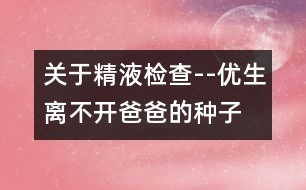 关于精液检查--优生离不开爸爸的种子